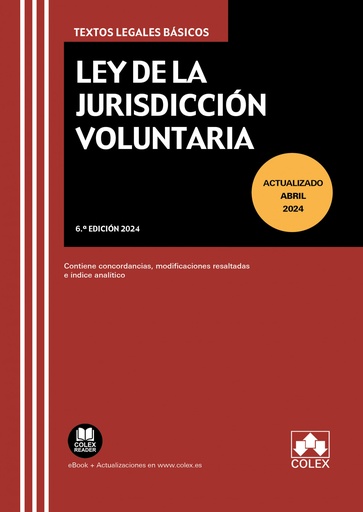 TEXTOS LEGALES BÁSICOS

LEY DE LA JURISDICCIÓN VOLUNTARIA

ACTUALIZADO ABRIL 2024

6.ª EDICIÓN 2024

Contiene concordancias, modificaciones resaltadas e índice analítico

COLEX READER

eBook + Actualizaciones en www.colex.es

COLEX